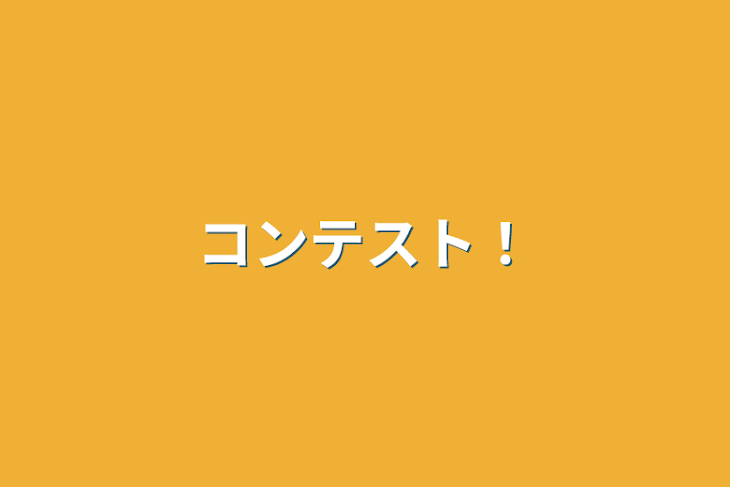 コンテスト！